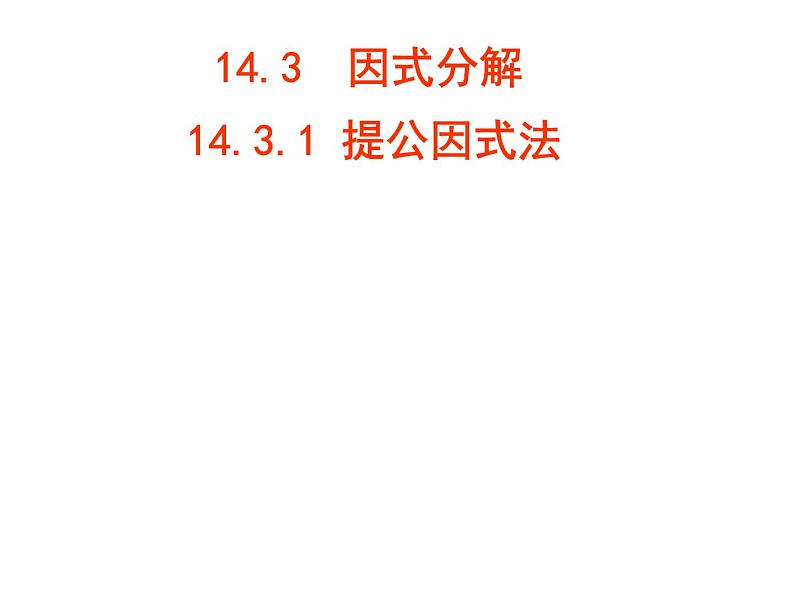 14.3　因式分解

14.3.1 提公因式法